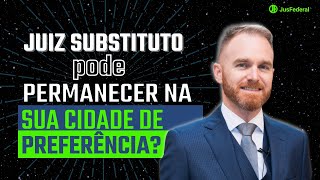 JusFederal

JUIZ SUBSTITUTO pode PERMANECER NA SUA CIDADE DE PREFERÊNCIA?